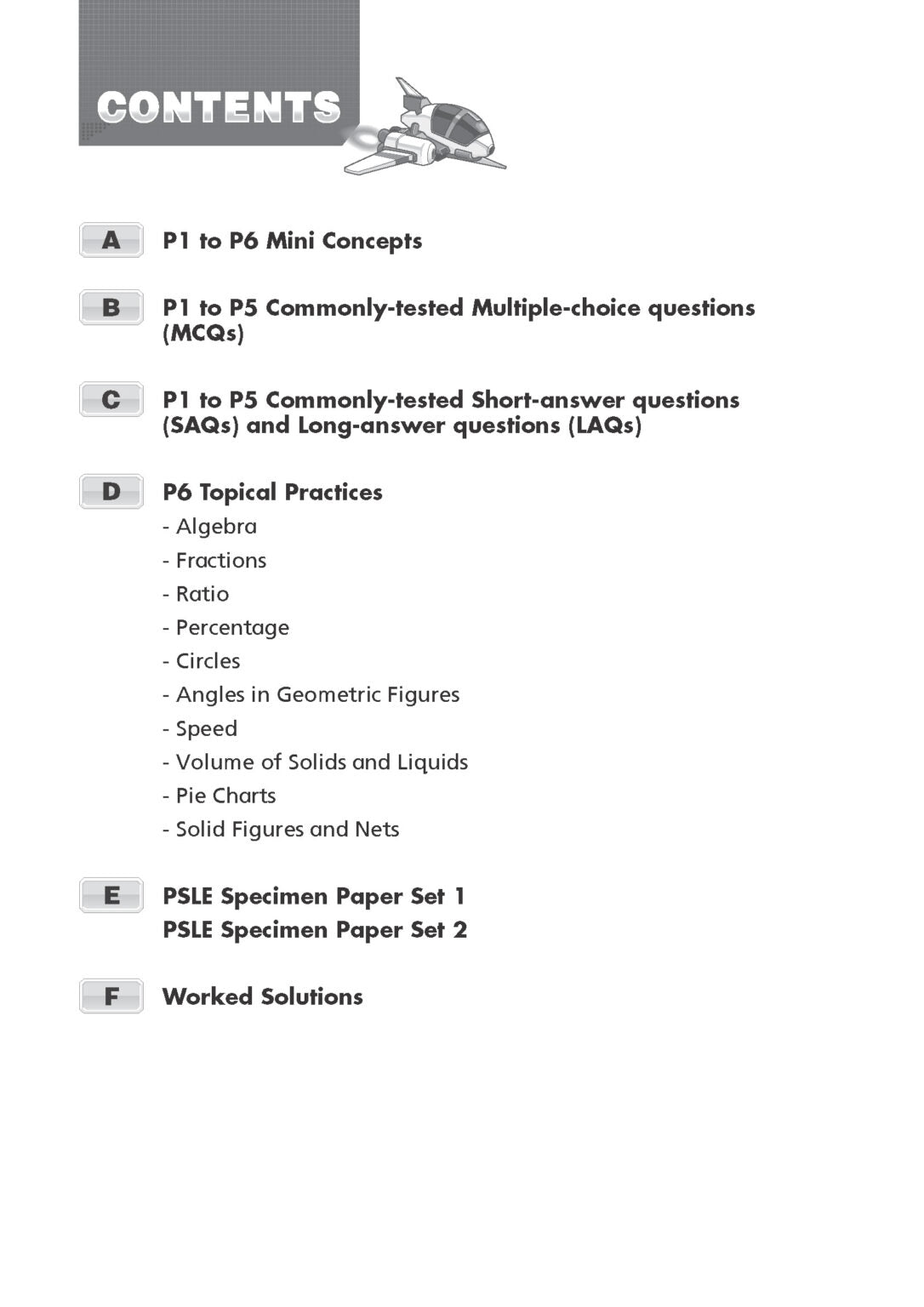 CONTENTS

A P1 to P6 Mini Concepts

B P1 to P5 Commonly-tested Multiple-choice questions (MCQs)

C P1 to P5 Commonly-tested Short-answer questions (SAQs) and Long-answer questions (LAQs)

D P6 Topical Practices
- Algebra
- Fractions
- Ratio
- Percentage
- Circles
- Angles in Geometric Figures
- Speed
- Volume of Solids and Liquids
- Pie Charts
- Solid Figures and Nets

E PSLE Specimen Paper Set 1
PSLE Specimen Paper Set 2

F Worked Solutions